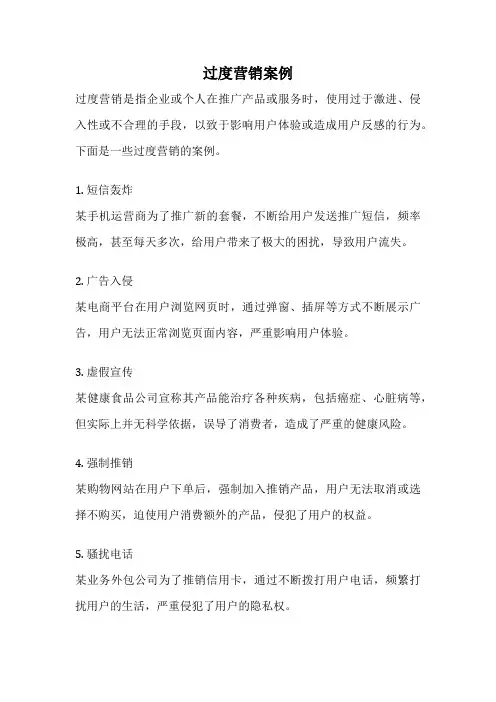 过度营销案例

过度营销是指企业或个人在推广产品或服务时，使用过于激进、侵入性或不合理的手段，以致于影响用户体验或造成用户反感的行为。下面是一些过度营销的案例。

1. 短信轰炸

某手机运营商为了推广新的套餐，不断给用户发送推广短信，频率极高，甚至每天多次，给用户带来了极大的困扰，导致用户流失。

2. 广告入侵

某电商平台在用户浏览网页时，通过弹窗、插屏等方式不断展示广告，用户无法正常浏览页面内容，严重影响用户体验。

3. 虚假宣传

某健康食品公司宣称其产品能治疗各种疾病，包括癌症、心脏病等，但实际上并无科学依据，误导了消费者，造成了严重的健康风险。

4. 强制推销

某购物网站在用户下单后，强制加入推销产品，用户无法取消或选择不购买，迫使用户消费额外的产品，侵犯了用户的权益。

5. 骚扰电话

某业务外包公司为了推销信用卡，通过不断拨打用户电话，频繁打扰用户的生活，严重侵犯了用户的隐私权。